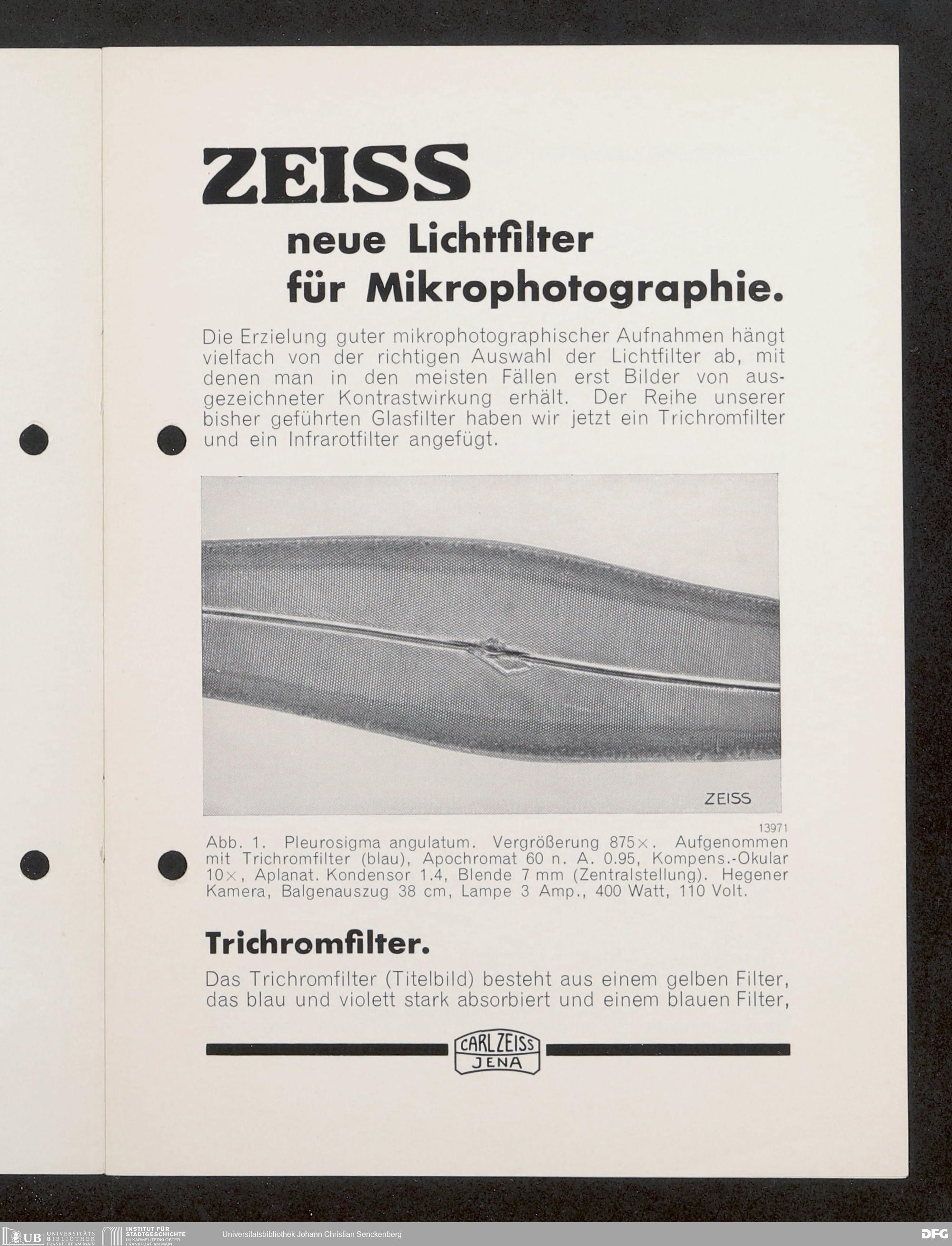 ZEISS

neue Lichtfilter für Mikrophotographie.

Die Erzielung guter mikrophotographischer Aufnahmen hängt vielfach von der richtigen Auswahl der Lichtfilter ab, mit denen man in den meisten Fällen erst Bilder von ausgezeichneter Kontrastwirkung erhält. Der Reihe unserer bisher geführten Glasfilter haben wir jetzt ein Trichromfilter und ein Infrarotfilter angefügt.

ZEISS

13971

Abb. 1. Pleurosigma angulatum. Vergrößerung 875×. Aufgenommen mit Trichromfilter (blau), Apochromat 60 n. A. 0.95, Kompens.-Okular 10×, Aplanat. Kondensor 1.4, Blende 7 mm (Zentralstellung). Hegener Kamera, Balgenauszug 38 cm, Lampe 3 Amp., 400 Watt, 110 Volt.

Trichromfilter.

Das Trichromfilter (Titelbild) besteht aus einem gelben Filter, das blau und violett stark absorbiert und einem blauen Filter,

CARL ZEISS JENA

UB UNIVERSITÄTS BIBLIOTHEK FRANKFURT AM MAIN INSTITUT FÜR STADTGESCHICHTE IM KARMELITERKLOSTER FRANKFURT AM MAIN Universitätsbibliothek Johann Christian Senckenberg DFG